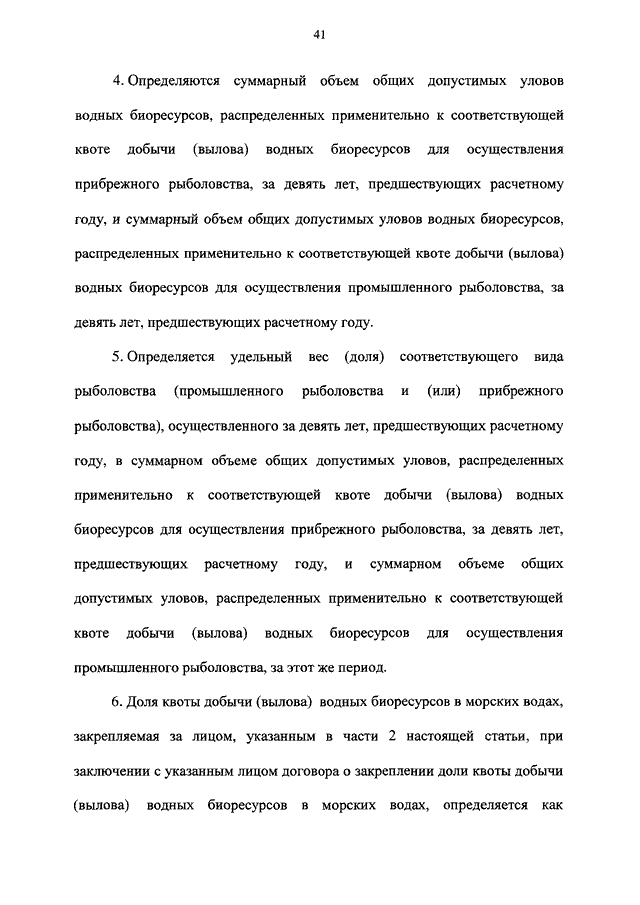 41

4. Определяются суммарный объем общих допустимых уловов водных биоресурсов, распределенных применительно к соответствующей квоте добычи (вылова) водных биоресурсов для осуществления прибрежного рыболовства, за девять лет, предшествующих расчетному году, и суммарный объем общих допустимых уловов водных биоресурсов, распределенных применительно к соответствующей квоте добычи (вылова) водных биоресурсов для осуществления промышленного рыболовства, за девять лет, предшествующих расчетному году.

5. Определяется удельный вес (доля) соответствующего вида рыболовства (промышленного рыболовства и (или) прибрежного рыболовства), осуществленного за девять лет, предшествующих расчетному году, в суммарном объеме общих допустимых уловов, распределенных применительно к соответствующей квоте добычи (вылова) водных биоресурсов для осуществления прибрежного рыболовства, за девять лет, предшествующих расчетному году, и суммарном объеме общих допустимых уловов, распределенных применительно к соответствующей квоте добычи (вылова) водных биоресурсов для осуществления промышленного рыболовства, за этот же период.

6. Доля квоты добычи (вылова) водных биоресурсов в морских водах, закрепляемая за лицом, указанным в части 2 настоящей статьи, при заключении с указанным лицом договора о закреплении доли квоты добычи (вылова) водных биоресурсов в морских водах, определяется как